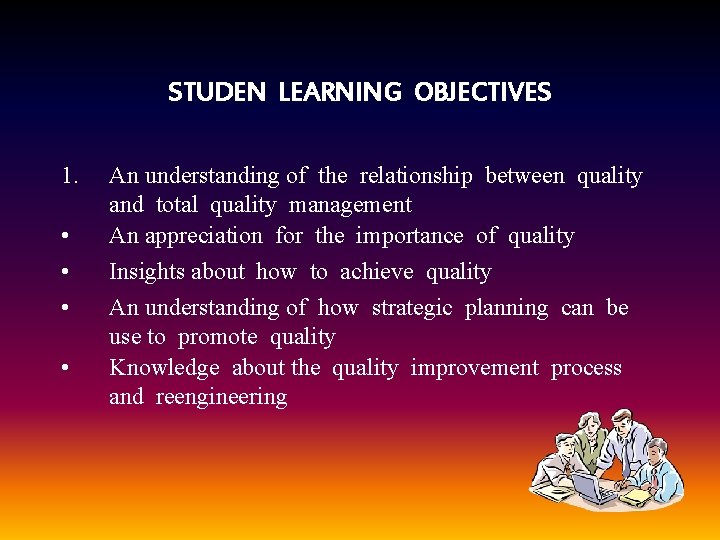 STUDEN LEARNING OBJECTIVES

1. An understanding of the relationship between quality and total quality management
• An appreciation for the importance of quality
• Insights about how to achieve quality
• An understanding of how strategic planning can be use to promote quality
• Knowledge about the quality improvement process and reengineering